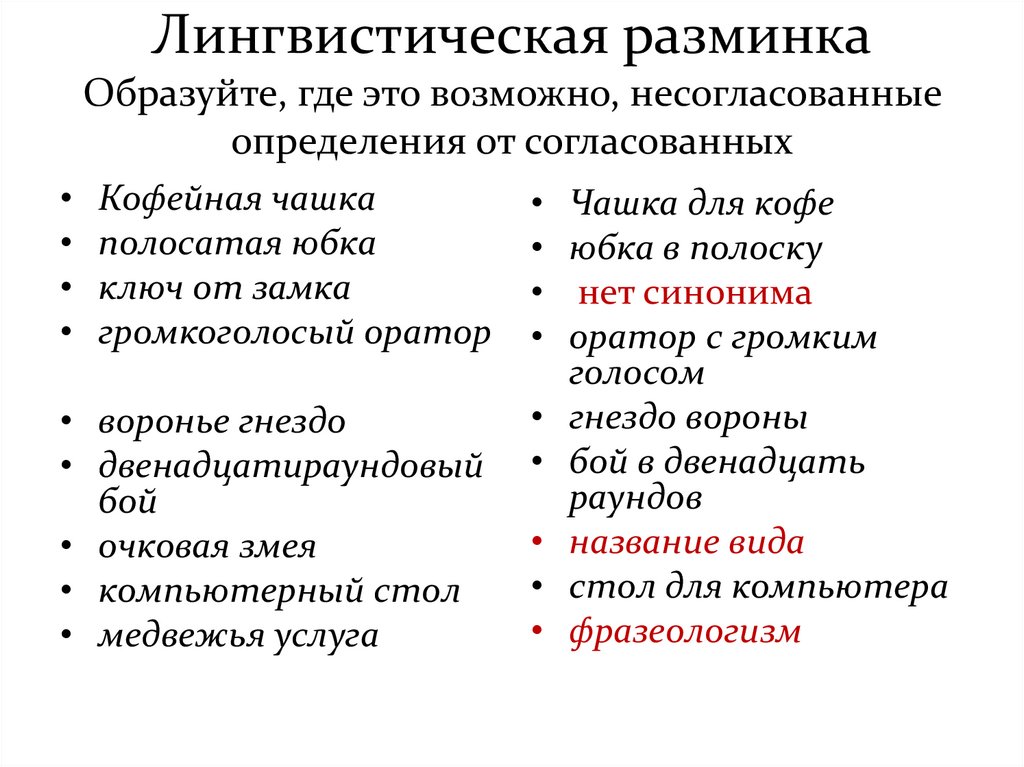 Лингвистическая разминка
Образуйте, где это возможно, несогласованные определения от согласованных

• Кофейная чашка
• полосатая юбка
• ключ от замка
• громкоголосый оратор

• воронье гнездо
• двенадцатираундовый бой
• очковая змея
• компьютерный стол
• медвежья услуга

• Чашка для кофе
• юбка в полоску
• нет синонима
• оратор с громким голосом
• гнездо вороны
• бой в двенадцать раундов
• название вида
• стол для компьютера
• фразеологизм